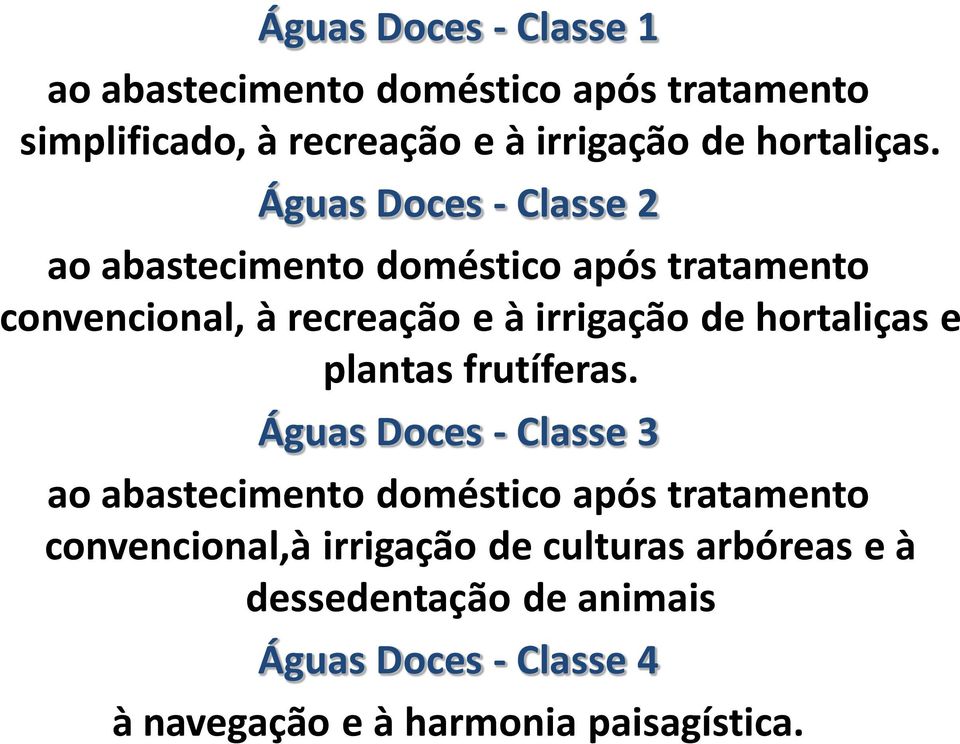 Águas Doces - Classe 1

ao abastecimento doméstico após tratamento simplificado, à recreação e à irrigação de hortaliças.

Águas Doces - Classe 2

ao abastecimento doméstico após tratamento convencional, à recreação e à irrigação de hortaliças e plantas frutíferas.

Águas Doces - Classe 3

ao abastecimento doméstico após tratamento convencional,à irrigação de culturas arbóreas e à dessedentação de animais

Águas Doces - Classe 4

à navegação e à harmonia paisagística.